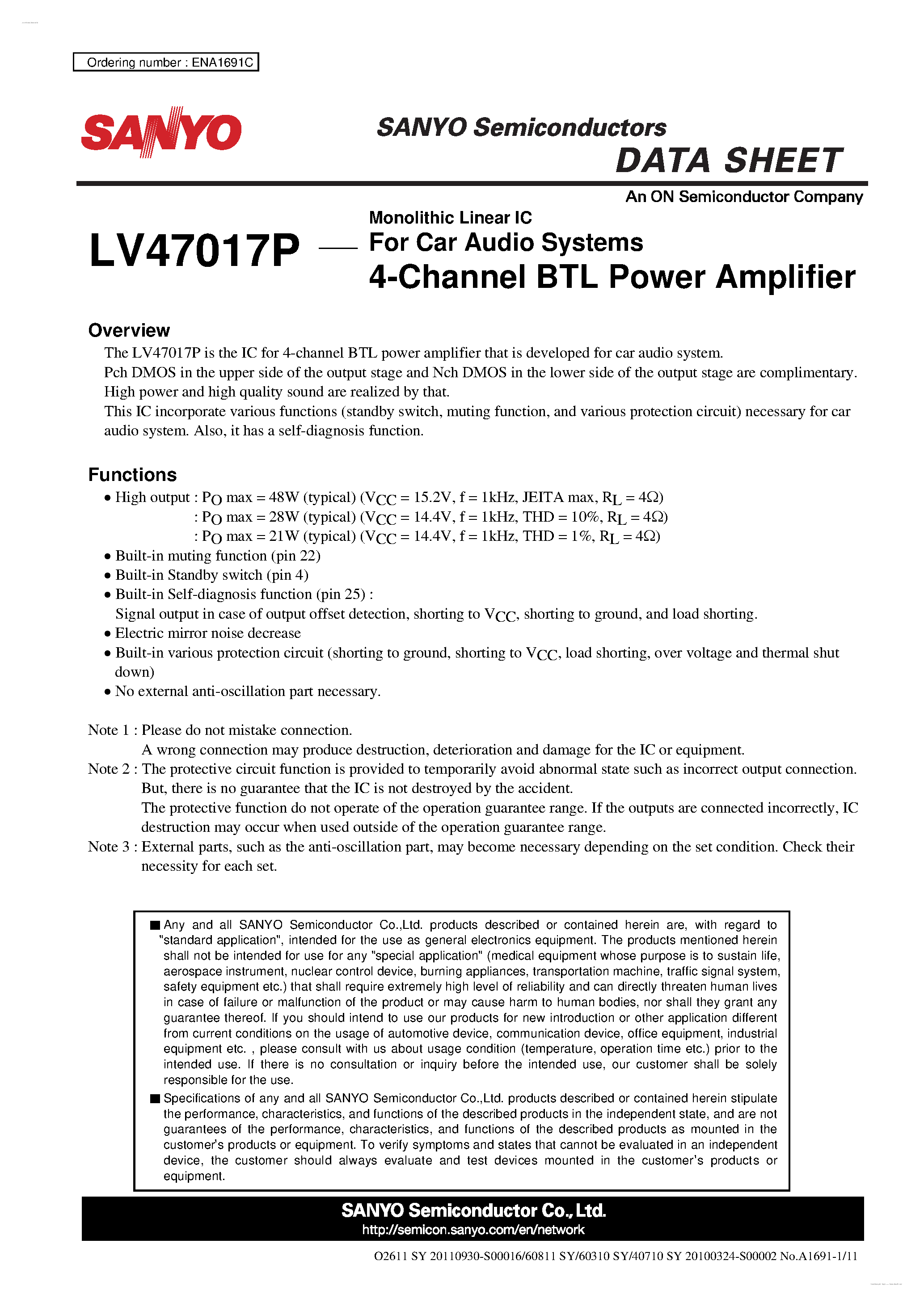 Ordering number : ENA1691C

SANYO

SANYO Semiconductors
DATA SHEET

An ON Semiconductor Company

LV47017P — Monolithic Linear IC
For Car Audio Systems
4-Channel BTL Power Amplifier

Overview
The LV47017P is the IC for 4-channel BTL power amplifier that is developed for car audio system.
Pch DMOS in the upper side of the output stage and Nch DMOS in the lower side of the output stage are complimentary. High power and high quality sound are realized by that.
This IC incorporate various functions (standby switch, muting function, and various protection circuit) necessary for car audio system. Also, it has a self-diagnosis function.

Functions
• High output : $P_O$ max = 48W (typical) ($V_{CC}$ = 15.2V, f = 1kHz, JEITA max, $R_L$ = 4Ω)
: $P_O$ max = 28W (typical) ($V_{CC}$ = 14.4V, f = 1kHz, THD = 10%, $R_L$ = 4Ω)
: $P_O$ max = 21W (typical) ($V_{CC}$ = 14.4V, f = 1kHz, THD = 1%, $R_L$ = 4Ω)
• Built-in muting function (pin 22)
• Built-in Standby switch (pin 4)
• Built-in Self-diagnosis function (pin 25) :
Signal output in case of output offset detection, shorting to $V_{CC}$, shorting to ground, and load shorting.
• Electric mirror noise decrease
• Built-in various protection circuit (shorting to ground, shorting to $V_{CC}$, load shorting, over voltage and thermal shut down)
• No external anti-oscillation part necessary.

Note 1 : Please do not mistake connection.
A wrong connection may produce destruction, deterioration and damage for the IC or equipment.
Note 2 : The protective circuit function is provided to temporarily avoid abnormal state such as incorrect output connection. But, there is no guarantee that the IC is not destroyed by the accident.
The protective function do not operate of the operation guarantee range. If the outputs are connected incorrectly, IC destruction may occur when used outside of the operation guarantee range.
Note 3 : External parts, such as the anti-oscillation part, may become necessary depending on the set condition. Check their necessity for each set.

■ Any and all SANYO Semiconductor Co.,Ltd. products described or contained herein are, with regard to "standard application", intended for the use as general electronics equipment. The products mentioned herein shall not be intended for use for any "special application" (medical equipment whose purpose is to sustain life, aerospace instrument, nuclear control device, burning appliances, transportation machine, traffic signal system, safety equipment etc.) that shall require extremely high level of reliability and can directly threaten human lives in case of failure or malfunction of the product or may cause harm to human bodies, nor shall they grant any guarantee thereof. If you should intend to use our products for new introduction or other application different from current conditions on the usage of automotive device, communication device, office equipment, industrial equipment etc. , please consult with us about usage condition (temperature, operation time etc.) prior to the intended use. If there is no consultation or inquiry before the intended use, our customer shall be solely responsible for the use.
■ Specifications of any and all SANYO Semiconductor Co.,Ltd. products described or contained herein stipulate the performance, characteristics, and functions of the described products in the independent state, and are not guarantees of the performance, characteristics, and functions of the described products as mounted in the customer's products or equipment. To verify symptoms and states that cannot be evaluated in an independent device, the customer should always evaluate and test devices mounted in the customer's products or equipment.

SANYO Semiconductor Co., Ltd.
http://semicon.sanyo.com/en/network

O2611 SY 20110930-S00016/60811 SY/60310 SY/40710 SY 20100324-S00002 No.A1691-1/11